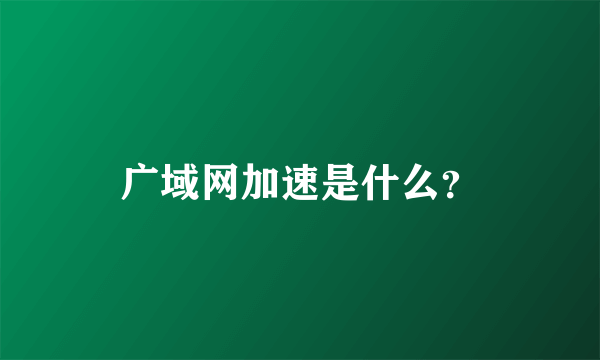 广域网加速是什么?